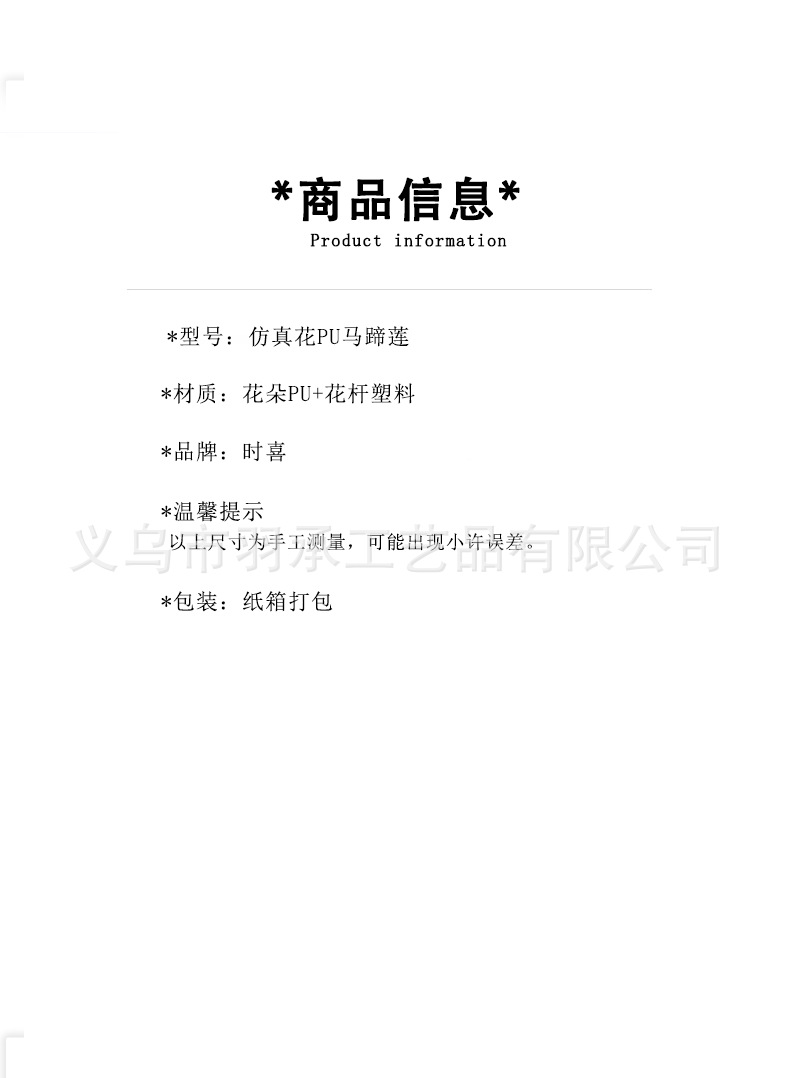 *商品信息*
Product information

*型号：仿真花PU马蹄莲

*材质：花朵PU+花杆塑料

*品牌：时喜

*温馨提示
以上尺寸为手工测量，可能出现小许误差。

*包装：纸箱打包

义乌市羽承工艺品有限公司